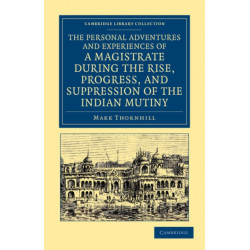 CAMBRIDGE LIBRARY COLLECTION

THE PERSONAL ADVENTURES AND EXPERIENCES OF A MAGISTRATE DURING THE RISE, PROGRESS, AND SUPPRESSION OF THE INDIAN MUTINY

MARK THORNHILL

CAMBRIDGE